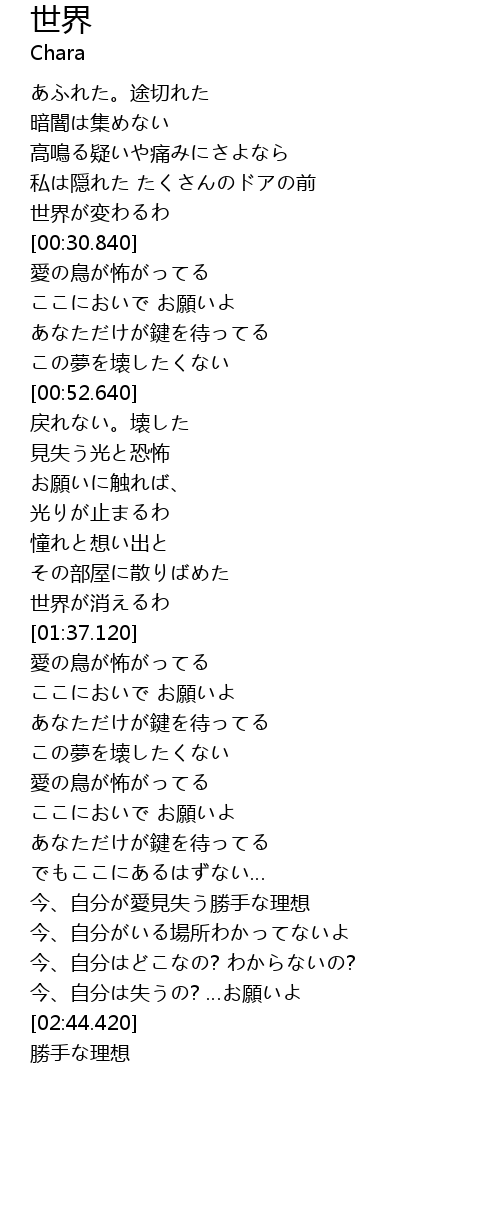 世界
Chara

あふれた。途切れた
暗闇は集めない
高鳴る疑いや痛みにさよなら
私は隠れた たくさんのドアの前
世界が変わるわ
[00:30.840]
愛の鳥が怖がってる
ここにおいで お願いよ
あなただけが鍵を待ってる
この夢を壊したくない
[00:52.640]
戻れない。壊した
見失う光と恐怖
お願いに触れば、
光りが止まるわ
憧れと想い出と
その部屋に散りばめた
世界が消えるわ
[01:37.120]
愛の鳥が怖がってる
ここにおいで お願いよ
あなただけが鍵を待ってる
この夢を壊したくない
愛の鳥が怖がってる
ここにおいで お願いよ
あなただけが鍵を待ってる
でもここにあるはずない...
今、自分が愛見失う勝手な理想
今、自分がいる場所わかってないよ
今、自分はどこなの? わからないの?
今、自分は失うの? ...お願いよ
[02:44.420]
勝手な理想